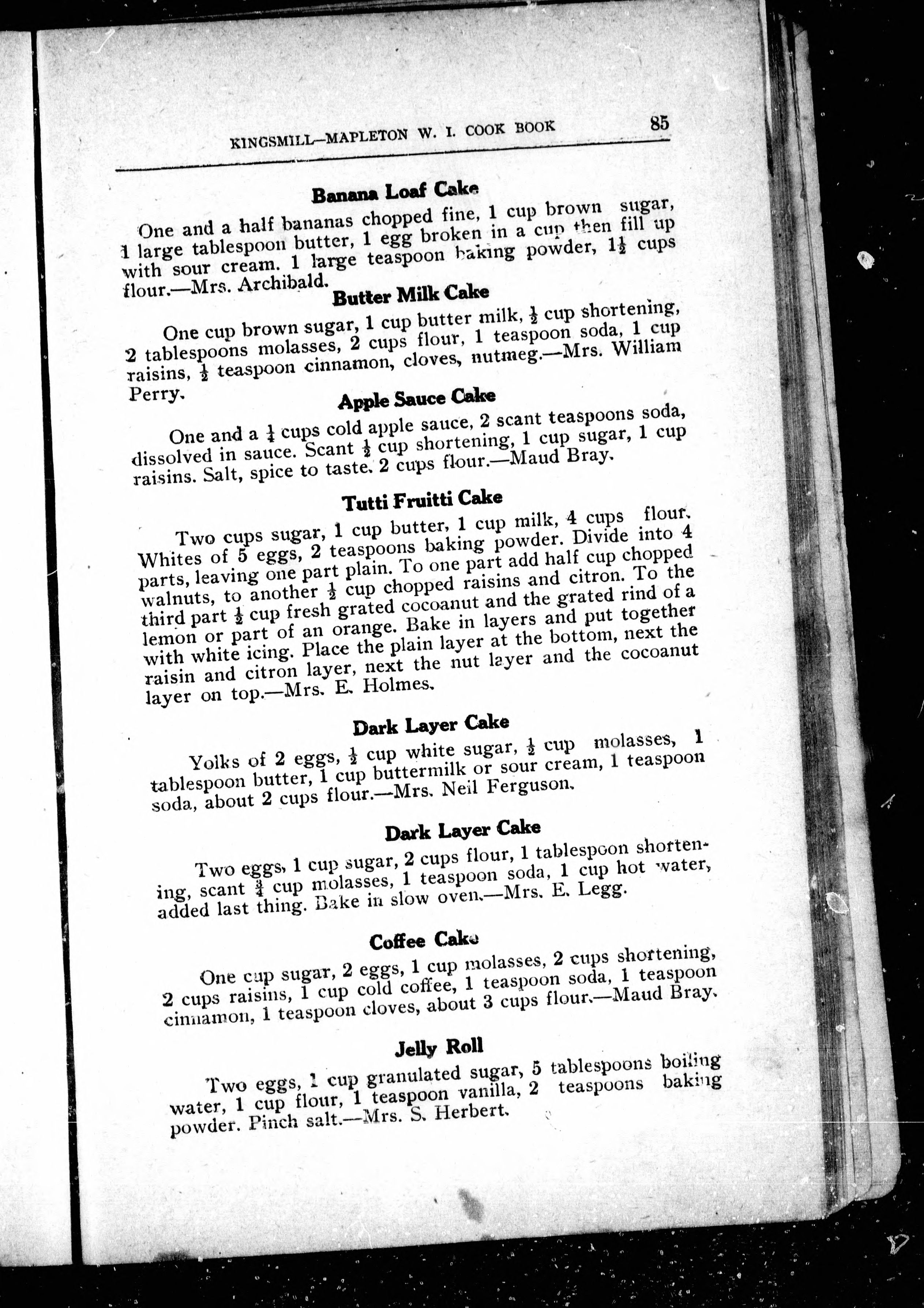 KINGSMILL—MAPLETON W. I. COOK BOOK 85

Banana Loaf Cake

One and a half bananas chopped fine, 1 cup brown sugar, 1 large tablespoon butter, 1 egg broken in a cup then fill up with sour cream. 1 large teaspoon baking powder, $1\frac{1}{2}$ cups flour.—Mrs. Archibald.

Butter Milk Cake

One cup brown sugar, 1 cup butter milk, $\frac{1}{2}$ cup shortening, 2 tablespoons molasses, 2 cups flour, 1 teaspoon soda, 1 cup raisins, $\frac{1}{2}$ teaspoon cinnamon, cloves, nutmeg.—Mrs. William Perry.

Apple Sauce Cake

One and a $\frac{1}{4}$ cups cold apple sauce, 2 scant teaspoons soda, dissolved in sauce. Scant $\frac{1}{2}$ cup shortening, 1 cup sugar, 1 cup raisins. Salt, spice to taste. 2 cups flour.—Maud Bray.

Tutti Fruitti Cake

Two cups sugar, 1 cup butter, 1 cup milk, 4 cups flour. Whites of 5 eggs, 2 teaspoons baking powder. Divide into 4 parts, leaving one part plain. To one part add half cup chopped walnuts, to another $\frac{1}{2}$ cup chopped raisins and citron. To the third part $\frac{1}{2}$ cup fresh grated cocoanut and the grated rind of a lemon or part of an orange. Bake in layers and put together with white icing. Place the plain layer at the bottom, next the raisin and citron layer, next the nut layer and the cocoanut layer on top.—Mrs. E. Holmes.

Dark Layer Cake

Yolks of 2 eggs, $\frac{1}{2}$ cup white sugar, $\frac{1}{2}$ cup molasses, 1 tablespoon butter, 1 cup buttermilk or sour cream, 1 teaspoon soda, about 2 cups flour.—Mrs. Neil Ferguson.

Dark Layer Cake

Two eggs, 1 cup sugar, 2 cups flour, 1 tablespoon shortening, scant $\frac{3}{4}$ cup molasses, 1 teaspoon soda, 1 cup hot water, added last thing. Bake in slow oven.—Mrs. E. Legg.

Coffee Cake

One cup sugar, 2 eggs, 1 cup molasses, 2 cups shortening, 2 cups raisins, 1 cup cold coffee, 1 teaspoon soda, 1 teaspoon cinnamon, 1 teaspoon cloves, about 3 cups flour.—Maud Bray.

Jelly Roll

Two eggs, 1 cup granulated sugar, 5 tablespoons boiling water, 1 cup flour, 1 teaspoon vanilla, 2 teaspoons baking powder. Pinch salt.—Mrs. S. Herbert.